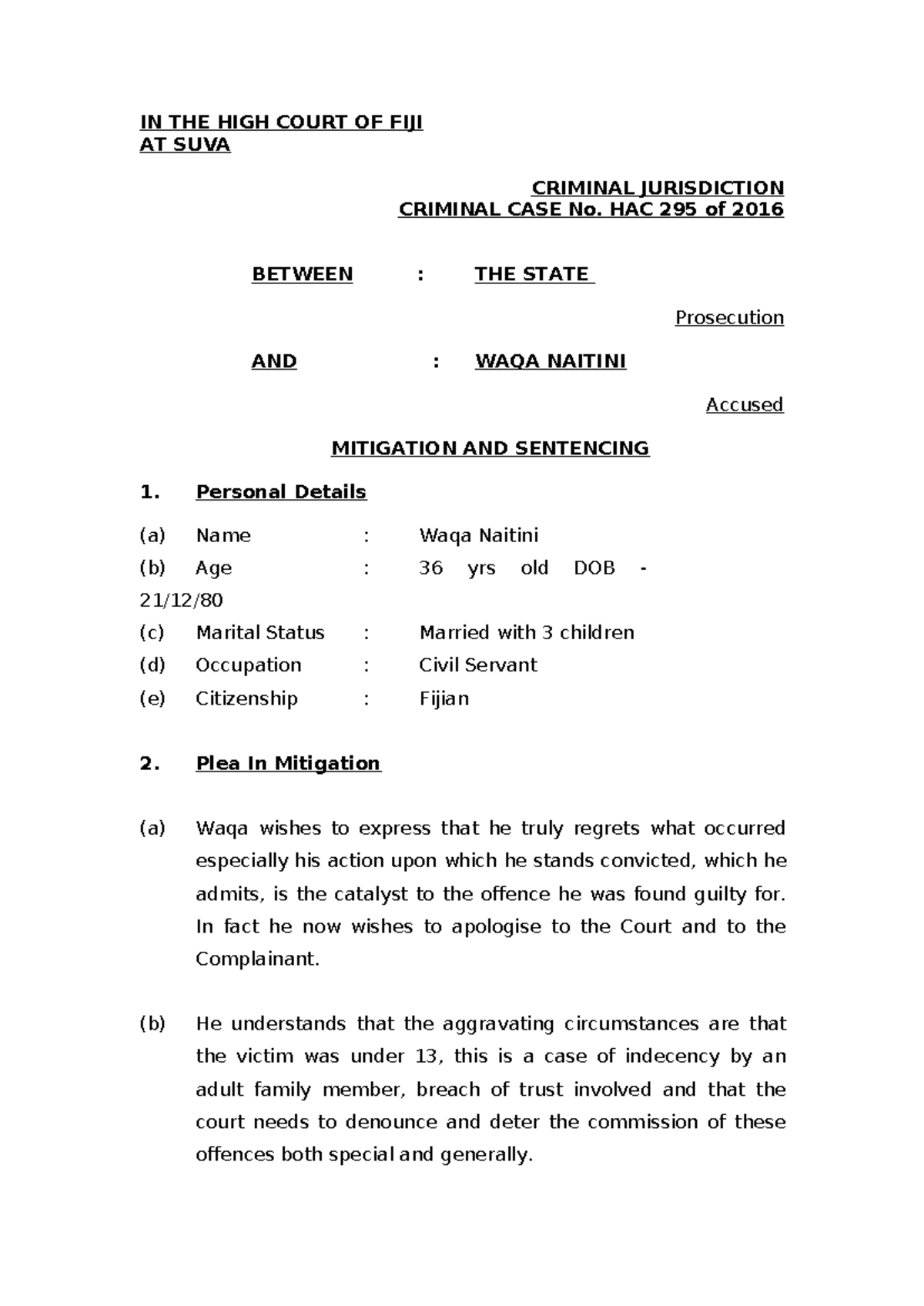 IN THE HIGH COURT OF FIJI
AT SUVA

CRIMINAL JURISDICTION
CRIMINAL CASE No. HAC 295 of 2016

BETWEEN : THE STATE

Prosecution

AND : WAQA NAITINI

Accused

MITIGATION AND SENTENCING

1. Personal Details

(a) Name : Waqa Naitini
(b) Age : 36 yrs old DOB - 21/12/80
(c) Marital Status : Married with 3 children
(d) Occupation : Civil Servant
(e) Citizenship : Fijian

2. Plea In Mitigation

(a) Waqa wishes to express that he truly regrets what occurred especially his action upon which he stands convicted, which he admits, is the catalyst to the offence he was found guilty for. In fact he now wishes to apologise to the Court and to the Complainant.

(b) He understands that the aggravating circumstances are that the victim was under 13, this is a case of indecency by an adult family member, breach of trust involved and that the court needs to denounce and deter the commission of these offences both special and generally.